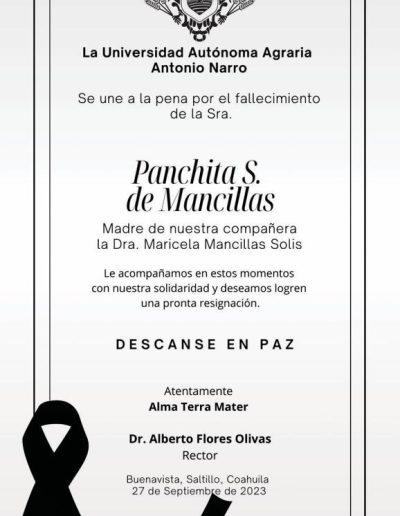 La Universidad Autónoma Agraria Antonio Narro

Se une a la pena por el fallecimiento de la Sra.

Panchita S. de Mancillas

Madre de nuestra compañera la Dra. Maricela Mancillas Solis

Le acompañamos en estos momentos con nuestra solidaridad y deseamos logren una pronta resignación.

DESCANSE EN PAZ

Atentamente
Alma Terra Mater

Dr. Alberto Flores Olivas
Rector

Buenavista, Saltillo, Coahuila
27 de Septiembre de 2023